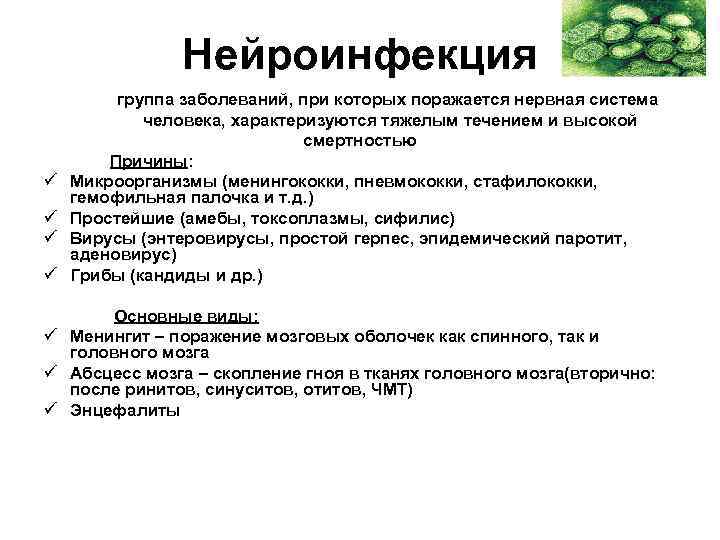 Нейроинфекция

группа заболеваний, при которых поражается нервная система человека, характеризуются тяжелым течением и высокой смертностью

Причины:

✓ Микроорганизмы (менингококки, пневмококки, стафилококки, гемофильная палочка и т.д.)
✓ Простейшие (амебы, токсоплазмы, сифилис)
✓ Вирусы (энтеровирусы, простой герпес, эпидемический паротит, аденовирус)
✓ Грибы (кандиды и др.)

Основные виды:

✓ Менингит – поражение мозговых оболочек как спинного, так и головного мозга
✓ Абсцесс мозга – скопление гноя в тканях головного мозга(вторично: после ринитов, синуситов, отитов, ЧМТ)
✓ Энцефалиты